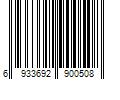 6 933692 900508